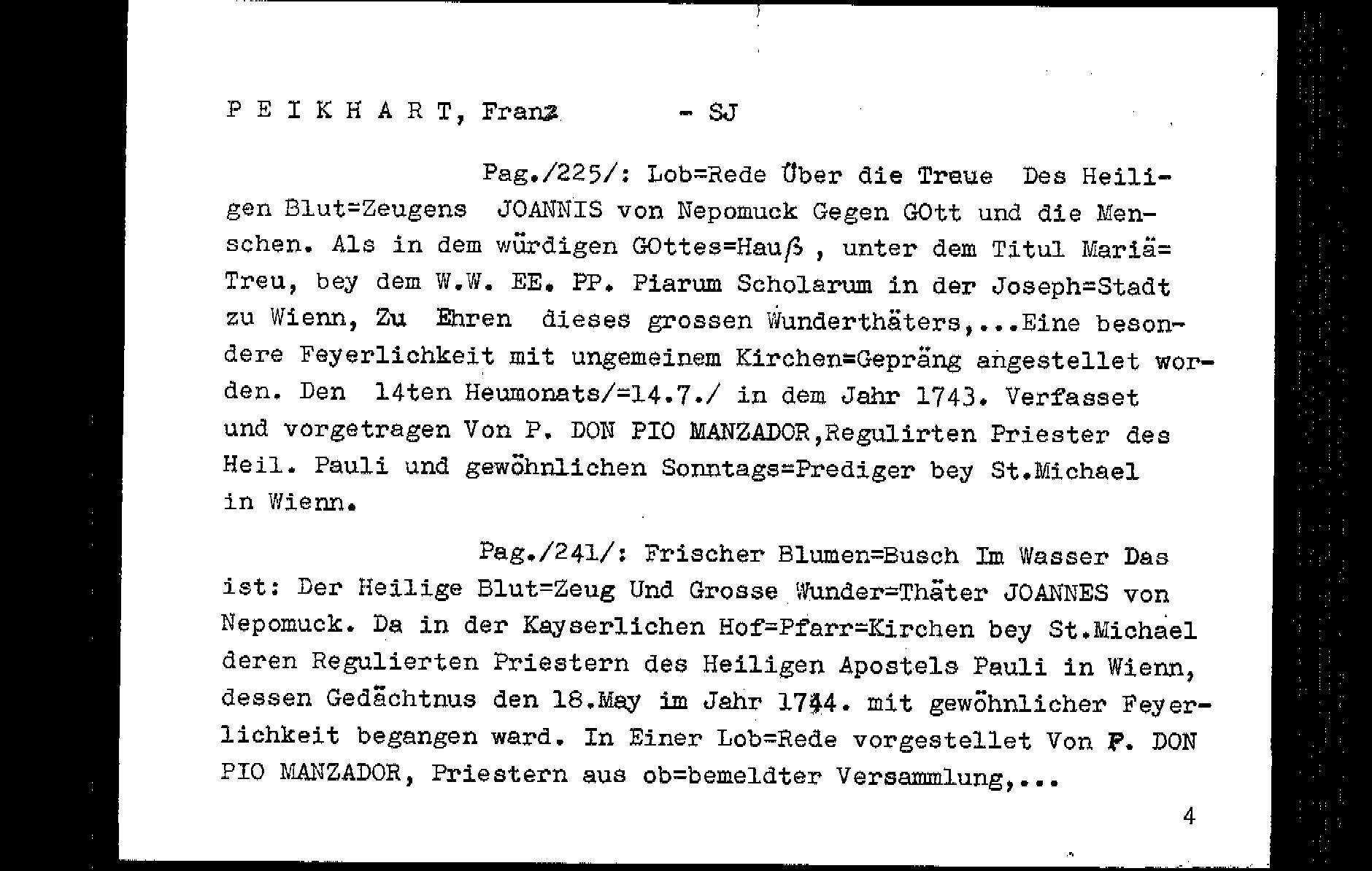 P E I K H A R T, Franz - SJ

Pag./225/: Lob=Rede Über die Treue Des Heiligen Blut=Zeugens JOANNIS von Nepomuck Gegen GOtt und die Menschen. Als in dem würdigen GOttes=Hauß , unter dem Titul Mariä=Treu, bey dem W.W. EE. PP. Piarum Scholarum in der Joseph=Stadt zu Wienn, Zu Ehren dieses grossen Wunderthäters,...Eine besondere Feyerlichkeit mit ungemeinem Kirchen=Gepräng angestellet worden. Den 14ten Heumonats/=14.7./ in dem Jahr 1743. Verfasset und vorgetragen Von P. DON PIO MANZADOR,Regulirten Priester des Heil. Pauli und gewöhnlichen Sonntags=Prediger bey St.Michael in Wienn.

Pag./241/: Frischer Blumen=Busch Im Wasser Das ist: Der Heilige Blut=Zeug Und Grosse Wunder=Thäter JOANNES von Nepomuck. Da in der Kayserlichen Hof=Pfarr=Kirchen bey St.Michael deren Regulierten Priestern des Heiligen Apostels Pauli in Wienn, dessen Gedächtnus den 18.May im Jahr 1744. mit gewöhnlicher Feyerlichkeit begangen ward. In Einer Lob=Rede vorgestellet Von P. DON PIO MANZADOR, Priestern aus ob=bemeldter Versammlung,...

4